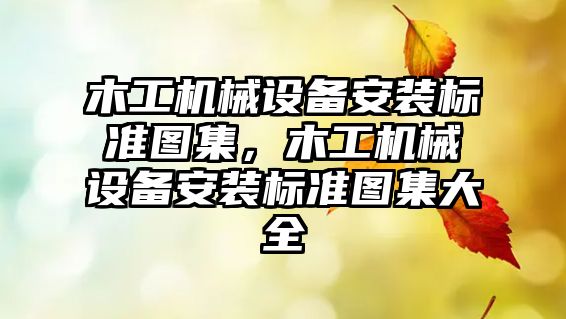 木工机械设备安装标准图集，木工机械设备安装标准图集大全